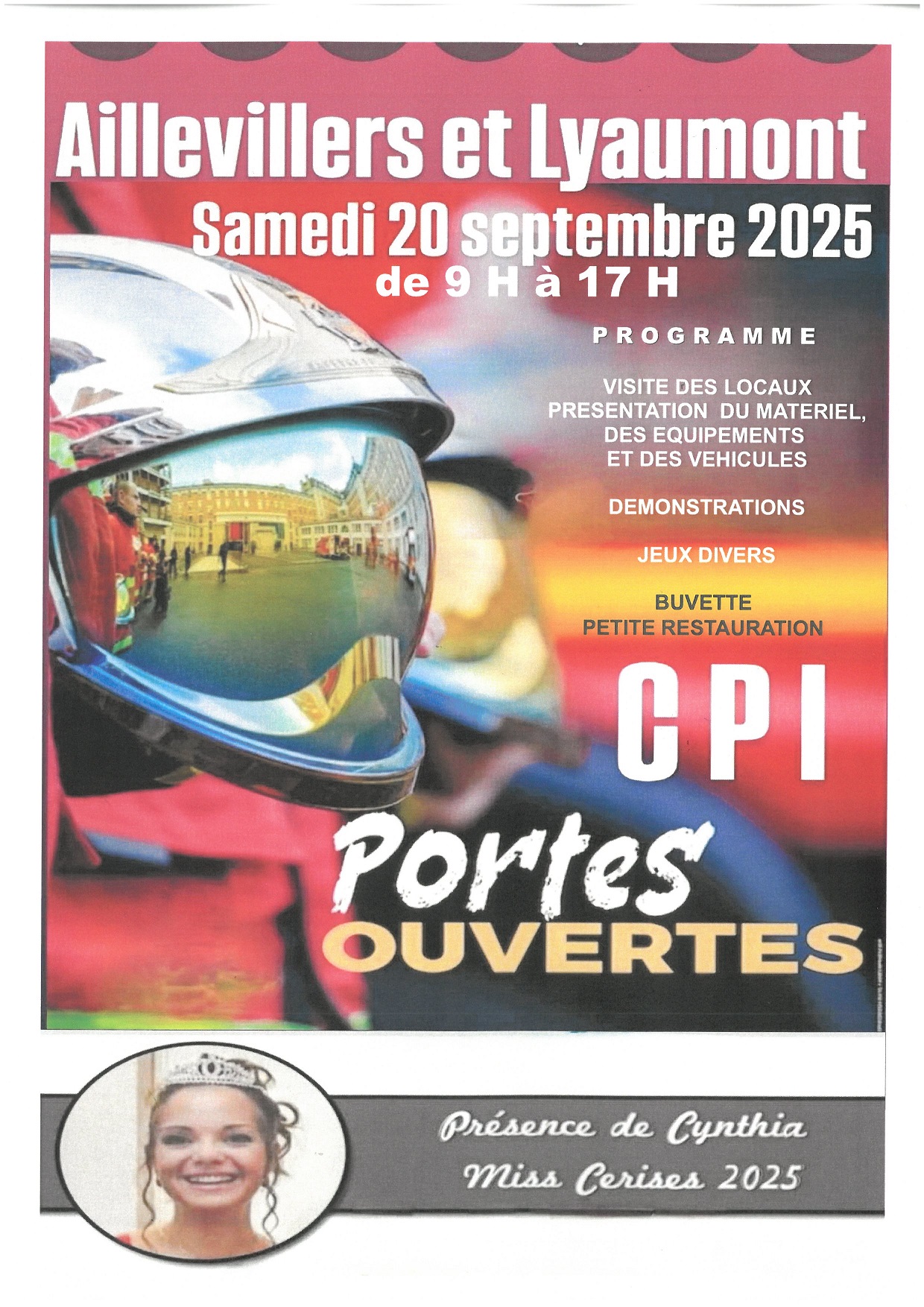 Aillevillers et Lyaumont

Samedi 20 septembre 2025
de 9 H à 17 H

PROGRAMME

VISITE DES LOCAUX
PRESENTATION DU MATERIEL, DES EQUIPEMENTS ET DES VEHICULES

DEMONSTRATIONS

JEUX DIVERS

BUVETTE
PETITE RESTAURATION

CPI

Portes
OUVERTES

Présence de Cynthia
Miss Cerises 2025